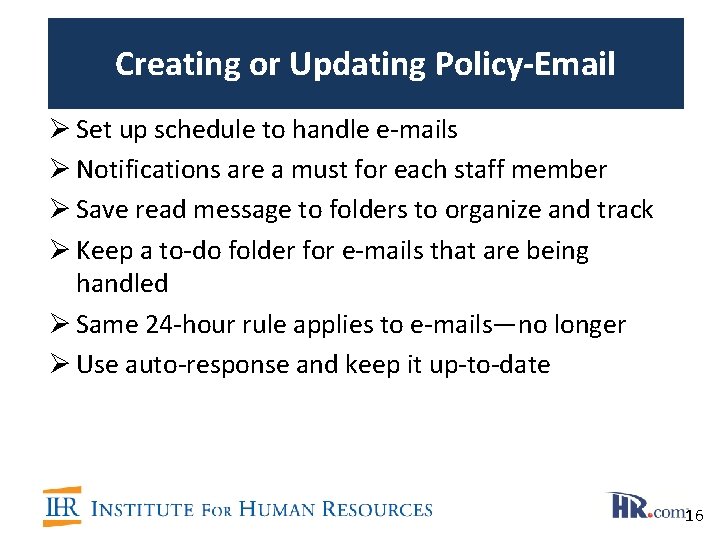 Creating or Updating Policy-Email

➢ Set up schedule to handle e-mails
➢ Notifications are a must for each staff member
➢ Save read message to folders to organize and track
➢ Keep a to-do folder for e-mails that are being handled
➢ Same 24-hour rule applies to e-mails—no longer
➢ Use auto-response and keep it up-to-date

IHR INSTITUTE FOR HUMAN RESOURCES

HR.com

16